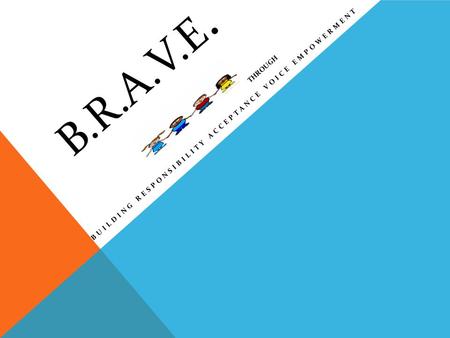 B.R.A.V.E.

THROUGH

BUILDING RESPONSIBILITY ACCEPTANCE VOICE EMPOWERMENT